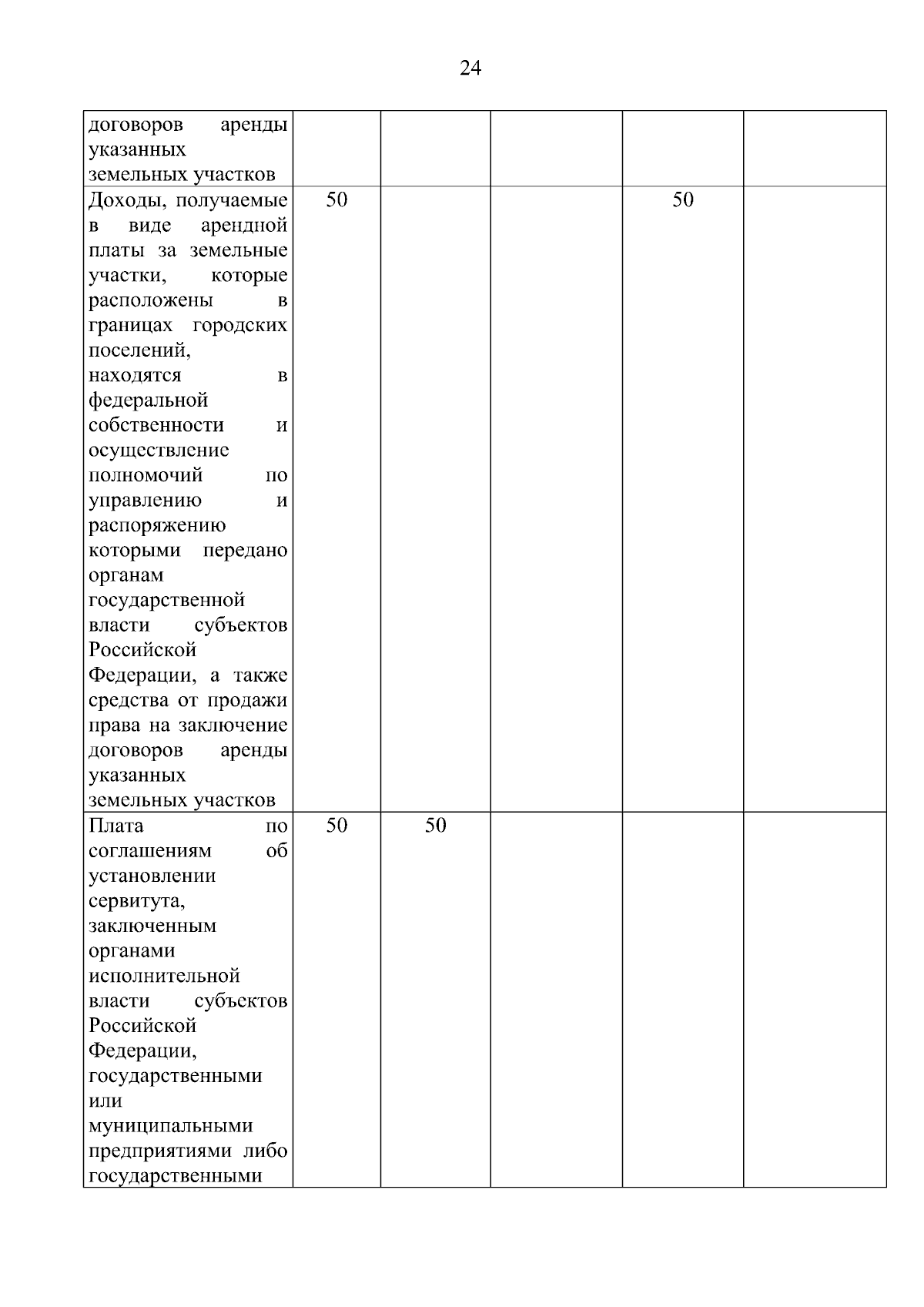 24

| | | | | | |
|---|---|---|---|---|---|
| договоров аренды указанных земельных участков | | | | | |
| Доходы, получаемые в виде арендной платы за земельные участки, которые расположены в границах городских поселений, находятся в федеральной собственности и осуществление полномочий по управлению и распоряжению которыми передано органам государственной власти субъектов Российской Федерации, а также средства от продажи права на заключение договоров аренды указанных земельных участков | 50 | | | 50 | |
| Плата по соглашениям об установлении сервитута, заключенным органами исполнительной власти субъектов Российской Федерации, государственными или муниципальными предприятиями либо государственными | 50 | 50 | | | |